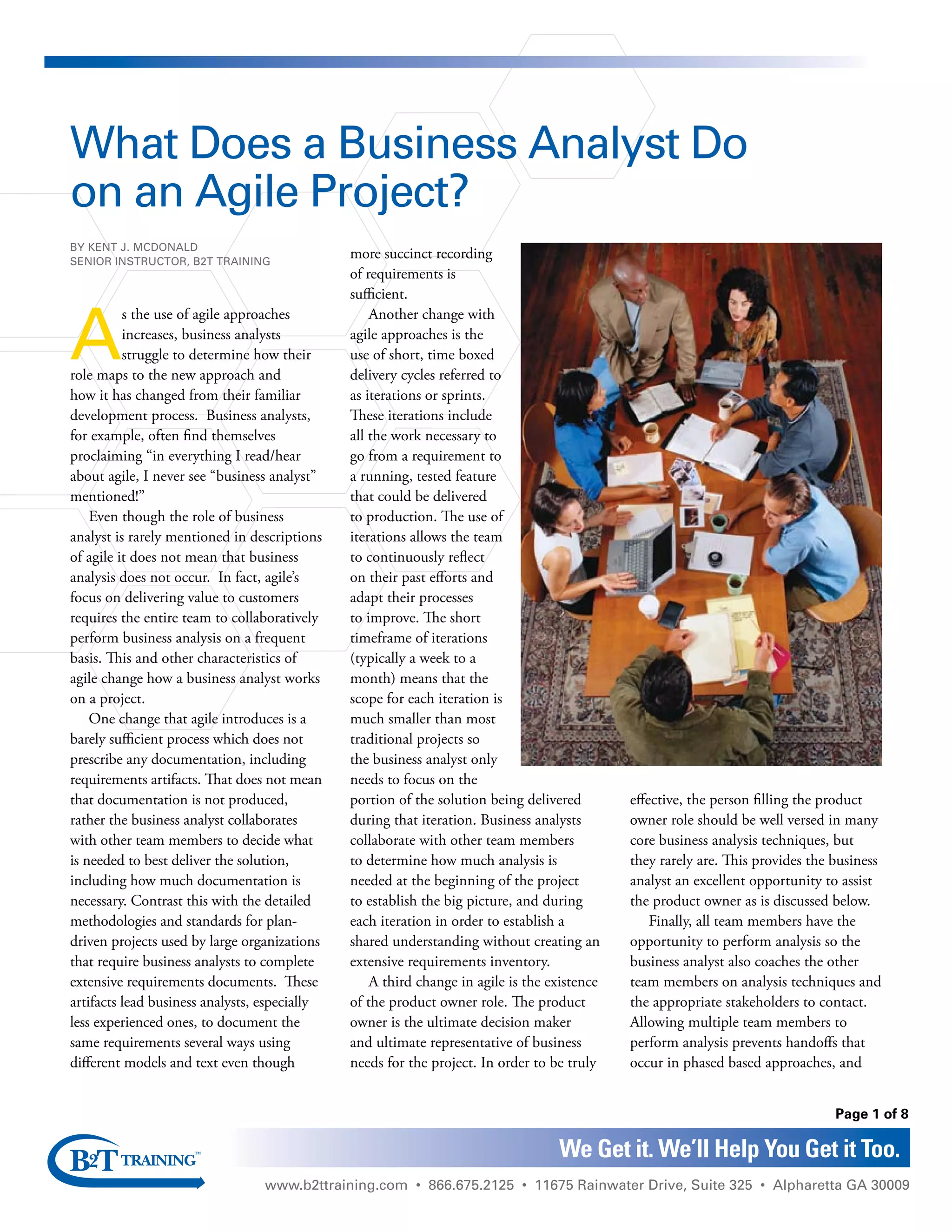 What Does a Business Analyst Do on an Agile Project?

BY KENT J. MCDONALD
SENIOR INSTRUCTOR, B2T TRAINING

As the use of agile approaches increases, business analysts struggle to determine how their role maps to the new approach and how it has changed from their familiar development process. Business analysts, for example, often find themselves proclaiming “in everything I read/hear about agile, I never see “business analyst” mentioned!”

Even though the role of business analyst is rarely mentioned in descriptions of agile it does not mean that business analysis does not occur. In fact, agile’s focus on delivering value to customers requires the entire team to collaboratively perform business analysis on a frequent basis. This and other characteristics of agile change how a business analyst works on a project.

One change that agile introduces is a barely sufficient process which does not prescribe any documentation, including requirements artifacts. That does not mean that documentation is not produced, rather the business analyst collaborates with other team members to decide what is needed to best deliver the solution, including how much documentation is necessary. Contrast this with the detailed methodologies and standards for plan-driven projects used by large organizations that require business analysts to complete extensive requirements documents. These artifacts lead business analysts, especially less experienced ones, to document the same requirements several ways using different models and text even though more succinct recording of requirements is sufficient.

Another change with agile approaches is the use of short, time boxed delivery cycles referred to as iterations or sprints. These iterations include all the work necessary to go from a requirement to a running, tested feature that could be delivered to production. The use of iterations allows the team to continuously reflect on their past efforts and adapt their processes to improve. The short timeframe of iterations (typically a week to a month) means that the scope for each iteration is much smaller than most traditional projects so the business analyst only needs to focus on the portion of the solution being delivered during that iteration. Business analysts collaborate with other team members to determine how much analysis is needed at the beginning of the project to establish the big picture, and during each iteration in order to establish a shared understanding without creating an extensive requirements inventory.

A third change in agile is the existence of the product owner role. The product owner is the ultimate decision maker and ultimate representative of business needs for the project. In order to be truly effective, the person filling the product owner role should be well versed in many core business analysis techniques, but they rarely are. This provides the business analyst an excellent opportunity to assist the product owner as is discussed below.

Finally, all team members have the opportunity to perform analysis so the business analyst also coaches the other team members on analysis techniques and the appropriate stakeholders to contact. Allowing multiple team members to perform analysis prevents handoffs that occur in phased based approaches, and

Page 1 of 8

B2T TRAINING™

We Get it. We’ll Help You Get it Too.

www.b2ttraining.com • 866.675.2125 • 11675 Rainwater Drive, Suite 325 • Alpharetta GA 30009